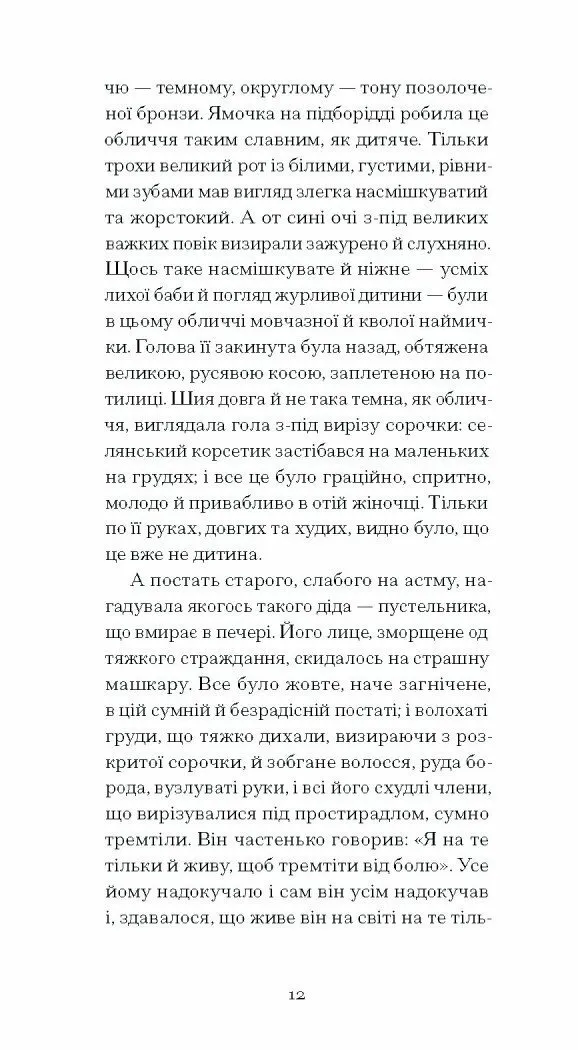 чю — темному, округлому — тону позолоченої бронзи. Ямочка на підборідді робила це обличчя таким славним, як дитяче. Тільки трохи великий рот із білими, густими, рівними зубами мав вигляд злегка насмішкуватий та жорстокий. А от сині очі з-під великих важких повік визирали зажурено й слухняно. Щось таке насмішкувате й ніжне — усміх лихої баби й погляд журливої дитини — були в цьому обличчі мовчазної й кволої наймички. Голова її закинута була назад, обтяжена великою, русявою косою, заплетеною на потилиці. Шия довга й не така темна, як обличчя, виглядала гола з-під вирізу сорочки: селянський корсетик застібався на маленьких на грудях; і все це було граційно, спритно, молодо й привабливо в отій жіночці. Тільки по її руках, довгих та худих, видно було, що це вже не дитина.

А постать старого, слабого на астму, нагадувала якогось такого діда — пустельника, що вмирає в печері. Його лице, зморщене од тяжкого страждання, скидалось на страшну машкару. Все було жовте, наче загнічене, в цій сумній й безрадісній постаті; і волохаті груди, що тяжко дихали, визираючи з розкритої сорочки, й зобгане волосся, руда борода, вузлуваті руки, і всі його схудлі члени, що вирізувалися під простирадлом, сумно тремтіли. Він частенько говорив: «Я на те тільки й живу, щоб тремтіти від болю». Усе йому надокучало і сам він усім надокучав і, здавалося, що живе він на світі на те тіль-

12